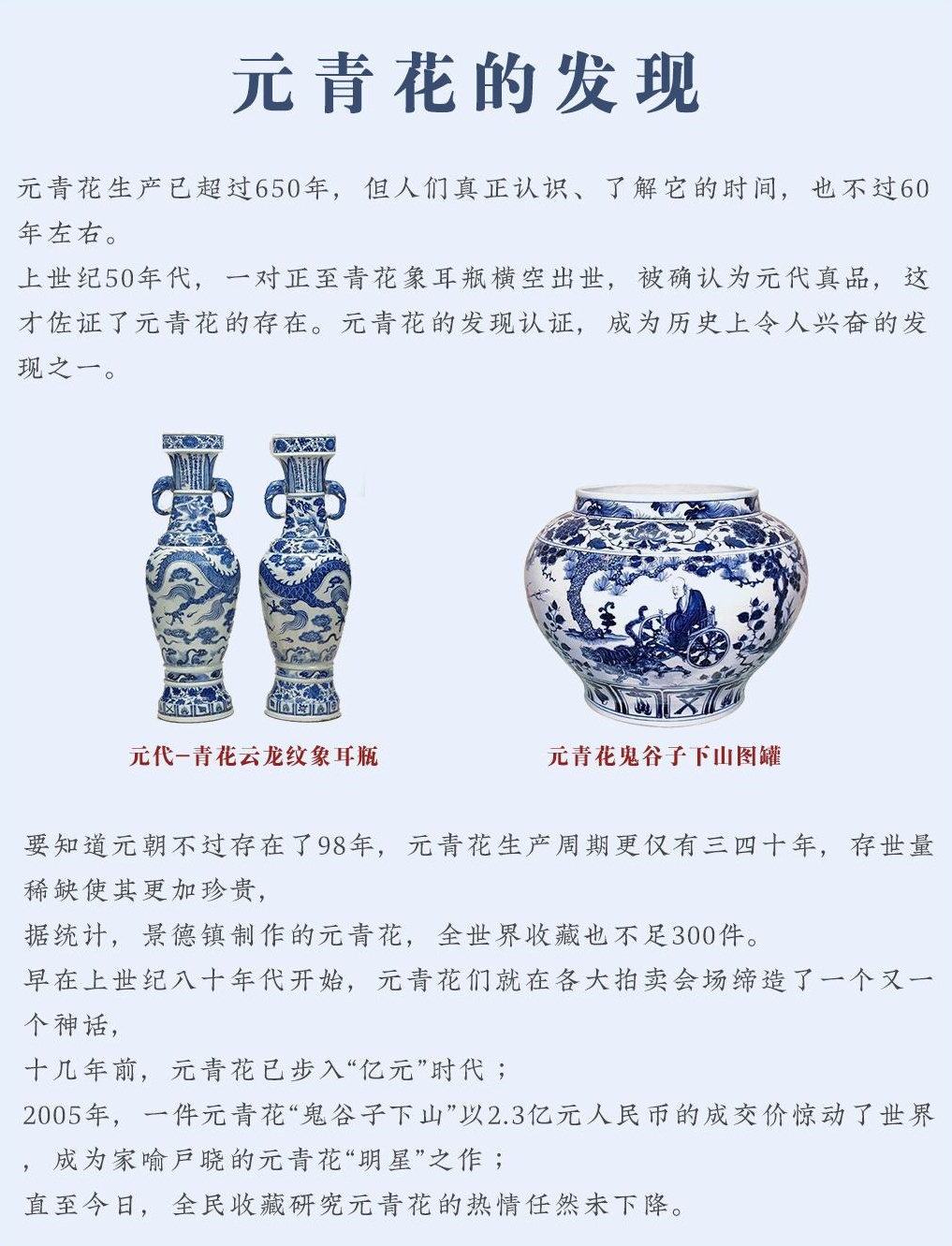 元青花的发现

元青花生产已超过650年，但人们真正认识、了解它的时间，也不过60年左右。
上世纪50年代，一对正至青花象耳瓶横空出世，被确认为元代真品，这才佐证了元青花的存在。元青花的发现认证，成为历史上令人兴奋的发现之一。

元代-青花云龙纹象耳瓶

元青花鬼谷子下山图罐

要知道元朝不过存在了98年，元青花生产周期更仅有三四十年，存世量稀缺使其更加珍贵，
据统计，景德镇制作的元青花，全世界收藏也不足300件。
早在上世纪八十年代开始，元青花们就在各大拍卖会场缔造了一个又一个神话，
十几年前，元青花已步入“亿元”时代；
2005年，一件元青花“鬼谷子下山”以2.3亿元人民币的成交价惊动了世界，成为家喻户晓的元青花“明星”之作；
直至今日，全民收藏研究元青花的热情任然未下降。